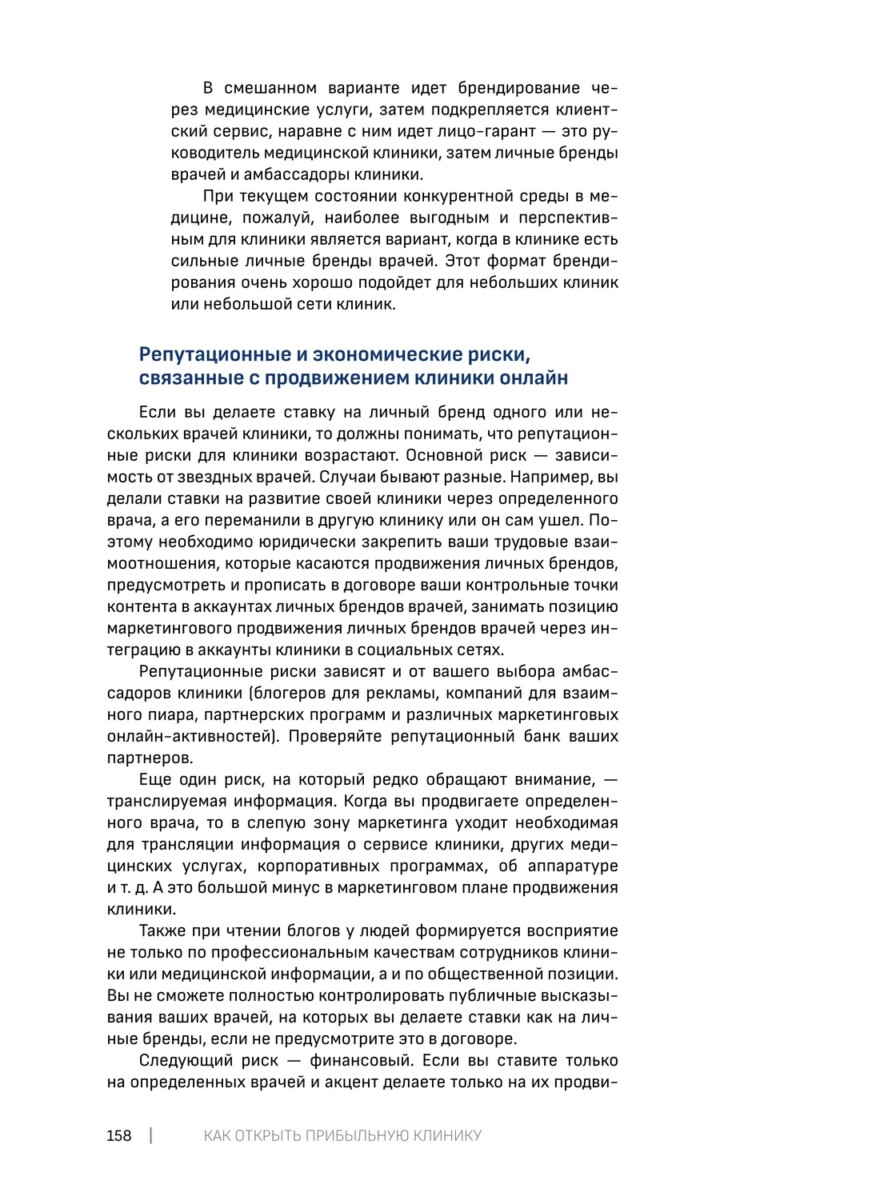 В смешанном варианте идет брендирование через медицинские услуги, затем подкрепляется клиентский сервис, наравне с ним идет лицо-гарант — это руководитель медицинской клиники, затем личные бренды врачей и амбассадоры клиники.

При текущем состоянии конкурентной среды в медицине, пожалуй, наиболее выгодным и перспективным для клиники является вариант, когда в клинике есть сильные личные бренды врачей. Этот формат брендирования очень хорошо подойдет для небольших клиник или небольшой сети клиник.

Репутационные и экономические риски, связанные с продвижением клиники онлайн

Если вы делаете ставку на личный бренд одного или нескольких врачей клиники, то должны понимать, что репутационные риски для клиники возрастают. Основной риск — зависимость от звездных врачей. Случаи бывают разные. Например, вы делали ставки на развитие своей клиники через определенного врача, а его переманили в другую клинику или он сам ушел. Поэтому необходимо юридически закрепить ваши трудовые взаимоотношения, которые касаются продвижения личных брендов, предусмотреть и прописать в договоре ваши контрольные точки контента в аккаунтах личных брендов врачей, занимать позицию маркетингового продвижения личных брендов врачей через интеграцию в аккаунты клиники в социальных сетях.

Репутационные риски зависят и от вашего выбора амбассадоров клиники (блогеров для рекламы, компаний для взаимного пиара, партнерских программ и различных маркетинговых онлайн-активностей). Проверяйте репутационный банк ваших партнеров.

Еще один риск, на который редко обращают внимание, — транслируемая информация. Когда вы продвигаете определенного врача, то в слепую зону маркетинга уходит необходимая для трансляции информация о сервисе клиники, других медицинских услугах, корпоративных программах, об аппаратуре и т. д. А это большой минус в маркетинговом плане продвижения клиники.

Также при чтении блогов у людей формируется восприятие не только по профессиональным качествам сотрудников клиники или медицинской информации, а и по общественной позиции. Вы не сможете полностью контролировать публичные высказывания ваших врачей, на которых вы делаете ставки как на личные бренды, если не предусмотрите это в договоре.

Следующий риск — финансовый. Если вы ставите только на определенных врачей и акцент делаете только на их продви-

158 | КАК ОТКРЫТЬ ПРИБЫЛЬНУЮ КЛИНИКУ